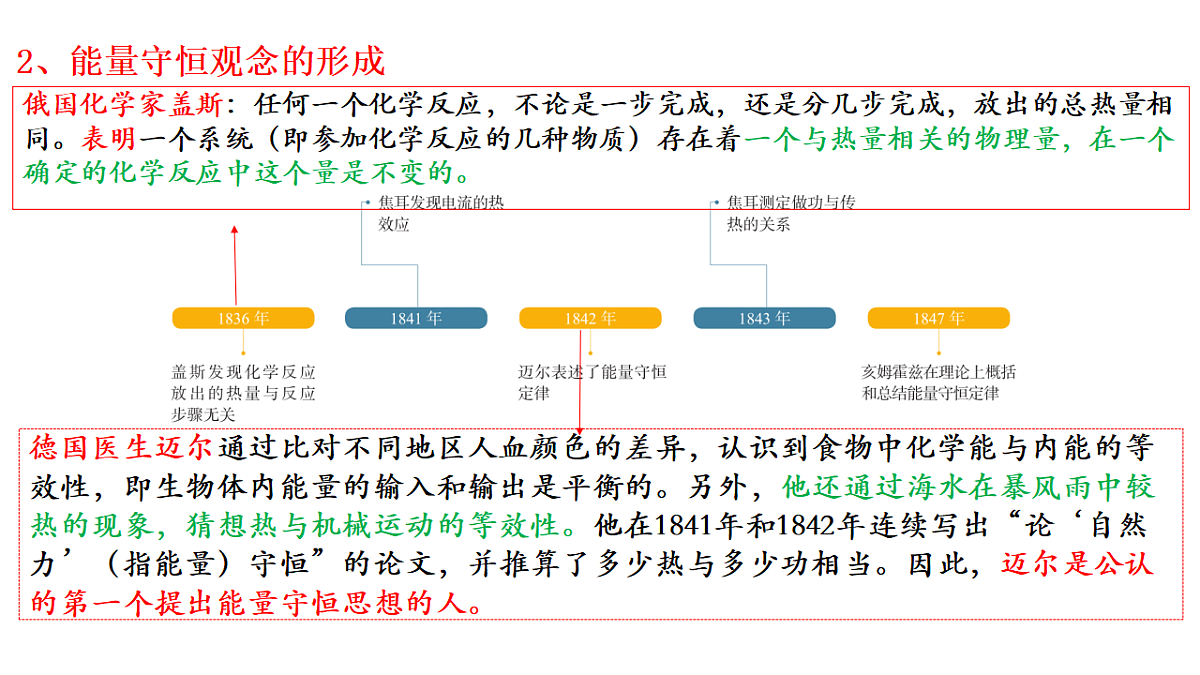 2、能量守恒观念的形成

俄国化学家盖斯：任何一个化学反应，不论是一步完成，还是分几步完成，放出的总热量相同。表明一个系统（即参加化学反应的几种物质）存在着一个与热量相关的物理量，在一个确定的化学反应中这个量是不变的。

焦耳发现电流的热效应

焦耳测定做功与传热的关系

1836 年

1841 年

1842 年

1843 年

1847 年

盖斯发现化学反应放出的热量与反应步骤无关

迈尔表述了能量守恒定律

亥姆霍兹在理论上概括和总结能量守恒定律

德国医生迈尔通过比对不同地区人血颜色的差异，认识到食物中化学能与内能的等效性，即生物体内能量的输入和输出是平衡的。另外，他还通过海水在暴风雨中较热的现象，猜想热与机械运动的等效性。他在1841年和1842年连续写出“论‘自然力’（指能量）守恒”的论文，并推算了多少热与多少功相当。因此，迈尔是公认的第一个提出能量守恒思想的人。